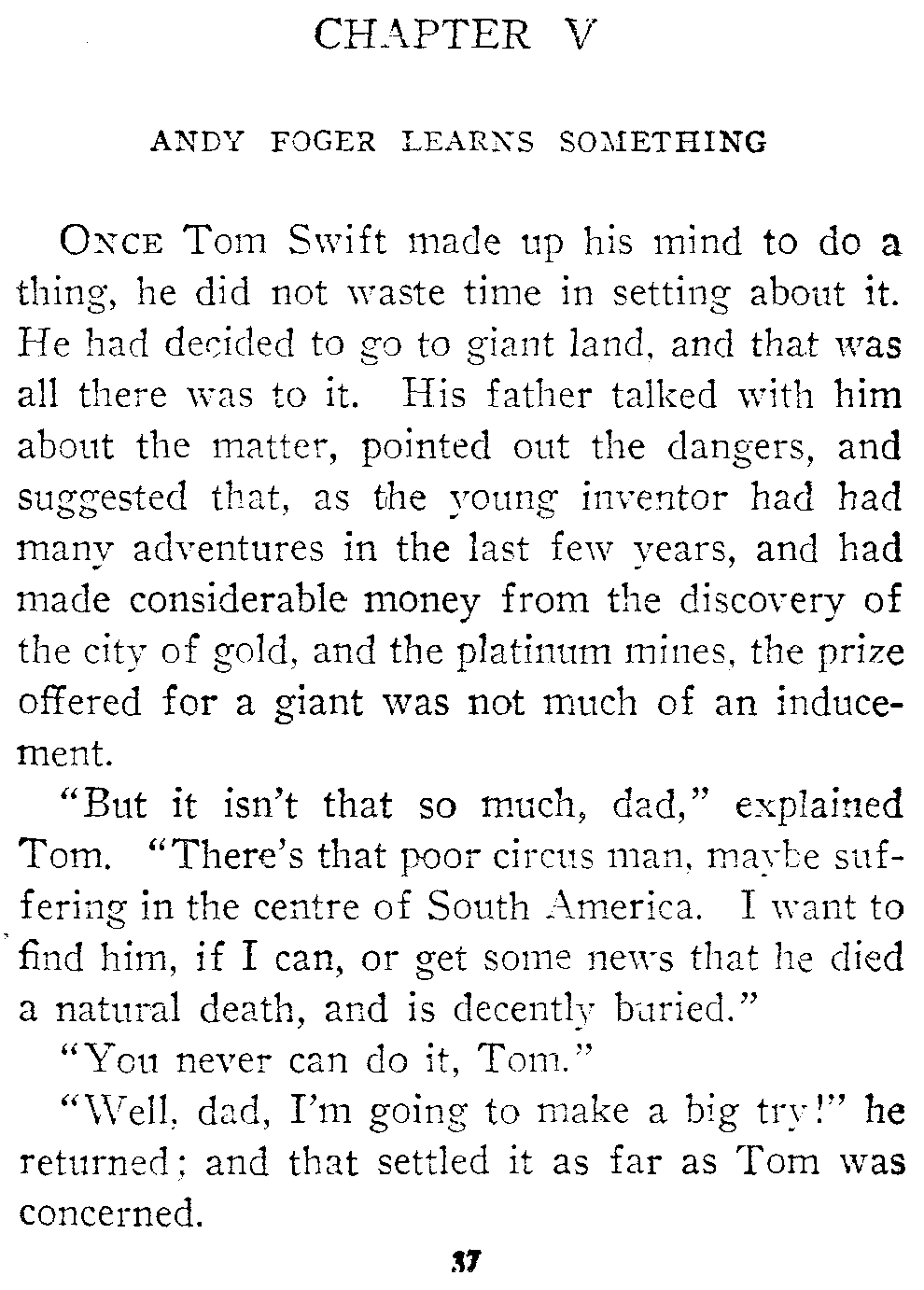 CHAPTER V

ANDY FOGER LEARNS SOMETHING

ONCE Tom Swift made up his mind to do a thing, he did not waste time in setting about it. He had decided to go to giant land, and that was all there was to it. His father talked with him about the matter, pointed out the dangers, and suggested that, as the young inventor had had many adventures in the last few years, and had made considerable money from the discovery of the city of gold, and the platinum mines, the prize offered for a giant was not much of an inducement.

"But it isn't that so much, dad," explained Tom. "There's that poor circus man, maybe suffering in the centre of South America. I want to find him, if I can, or get some news that he died a natural death, and is decently buried."

"You never can do it, Tom."

"Well, dad, I'm going to make a big try!" he returned; and that settled it as far as Tom was concerned.

37